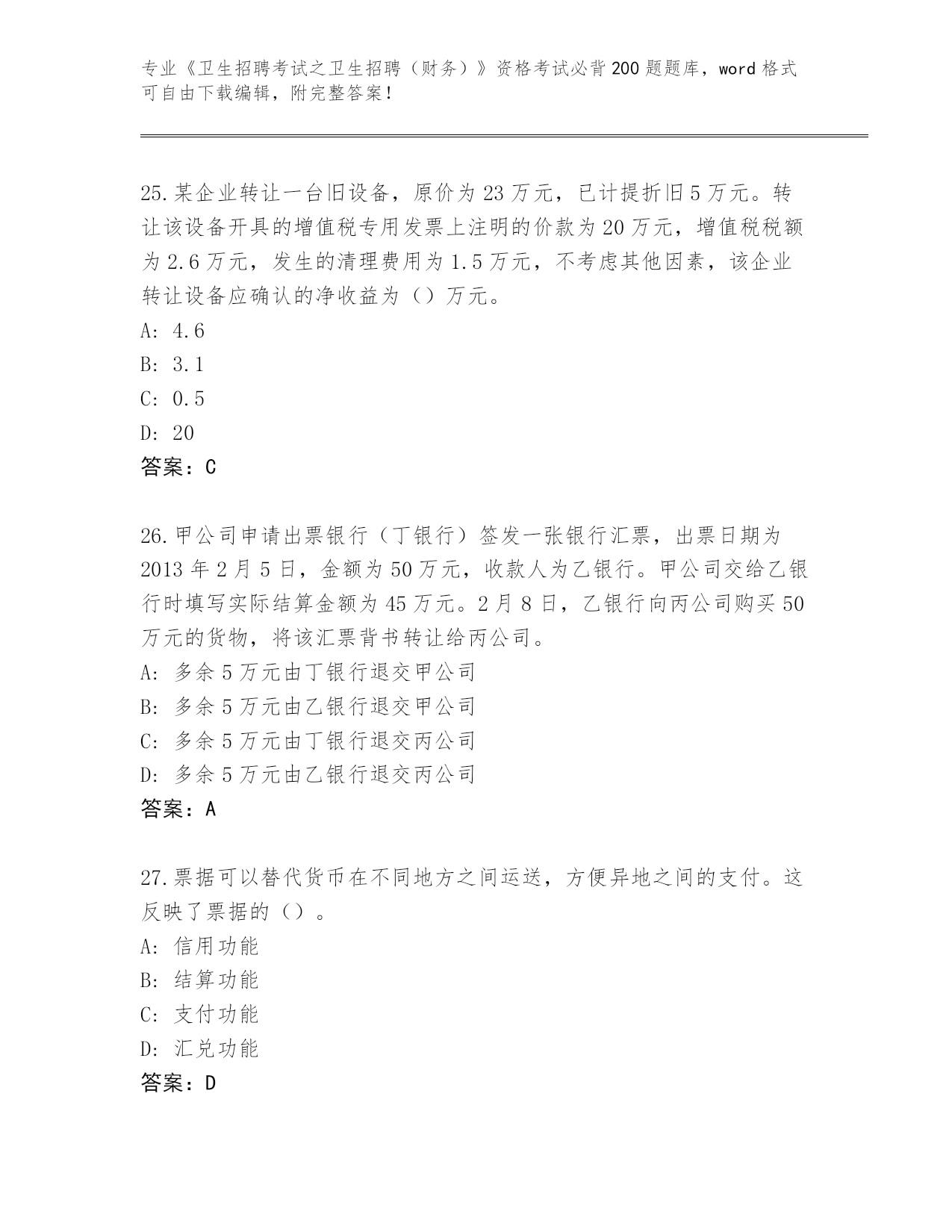 专业《卫生招聘考试之卫生招聘（财务）》资格考试必背200题题库，word格式可自由下载编辑，附完整答案！

25.某企业转让一台旧设备，原价为23万元，已计提折旧5万元。转让该设备开具的增值税专用发票上注明的价款为20万元，增值税税额为2.6万元，发生的清理费用为1.5万元，不考虑其他因素，该企业转让设备应确认的净收益为（）万元。
A: 4.6
B: 3.1
C: 0.5
D: 20
答案：C

26.甲公司申请出票银行（丁银行）签发一张银行汇票，出票日期为2013年2月5日，金额为50万元，收款人为乙银行。甲公司交给乙银行时填写实际结算金额为45万元。2月8日，乙银行向丙公司购买50万元的货物，将该汇票背书转让给丙公司。
A: 多余5万元由丁银行退交甲公司
B: 多余5万元由乙银行退交甲公司
C: 多余5万元由丁银行退交丙公司
D: 多余5万元由乙银行退交丙公司
答案：A

27.票据可以替代货币在不同地方之间运送，方便异地之间的支付。这反映了票据的（）。
A: 信用功能
B: 结算功能
C: 支付功能
D: 汇兑功能
答案：D